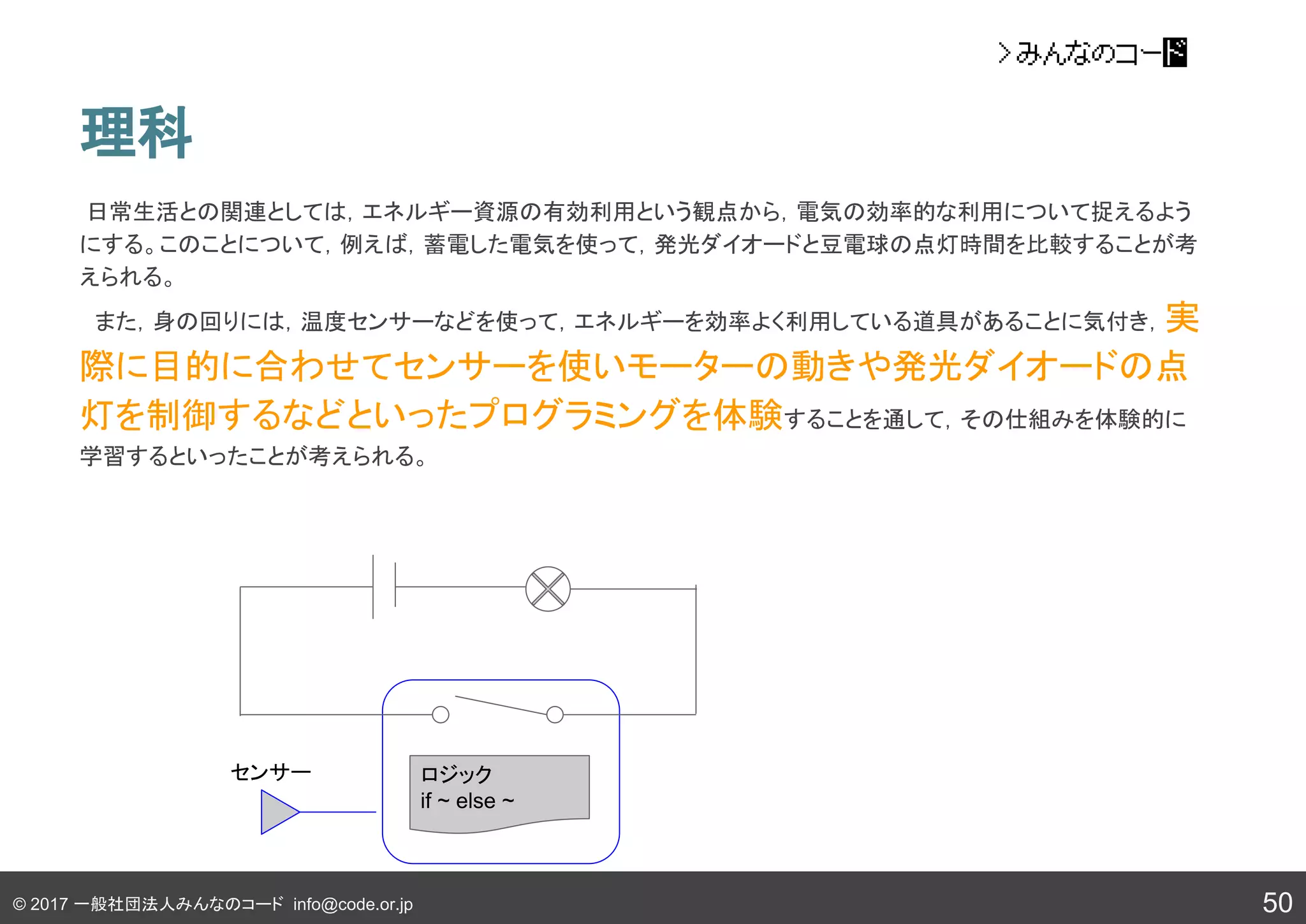 >みんなのコード

理科

日常生活との関連としては，エネルギー資源の有効利用という観点から，電気の効率的な利用について捉えるようにする。このことについて，例えば，蓄電した電気を使って，発光ダイオードと豆電球の点灯時間を比較することが考えられる。

また，身の回りには，温度センサーなどを使って，エネルギーを効率よく利用している道具があることに気付き，実際に目的に合わせてセンサーを使いモーターの動きや発光ダイオードの点灯を制御するなどといったプログラミングを体験することを通して，その仕組みを体験的に学習するといったことが考えられる。

センサー

ロジック
if ~ else ~

© 2017 一般社団法人みんなのコード info@code.or.jp

50